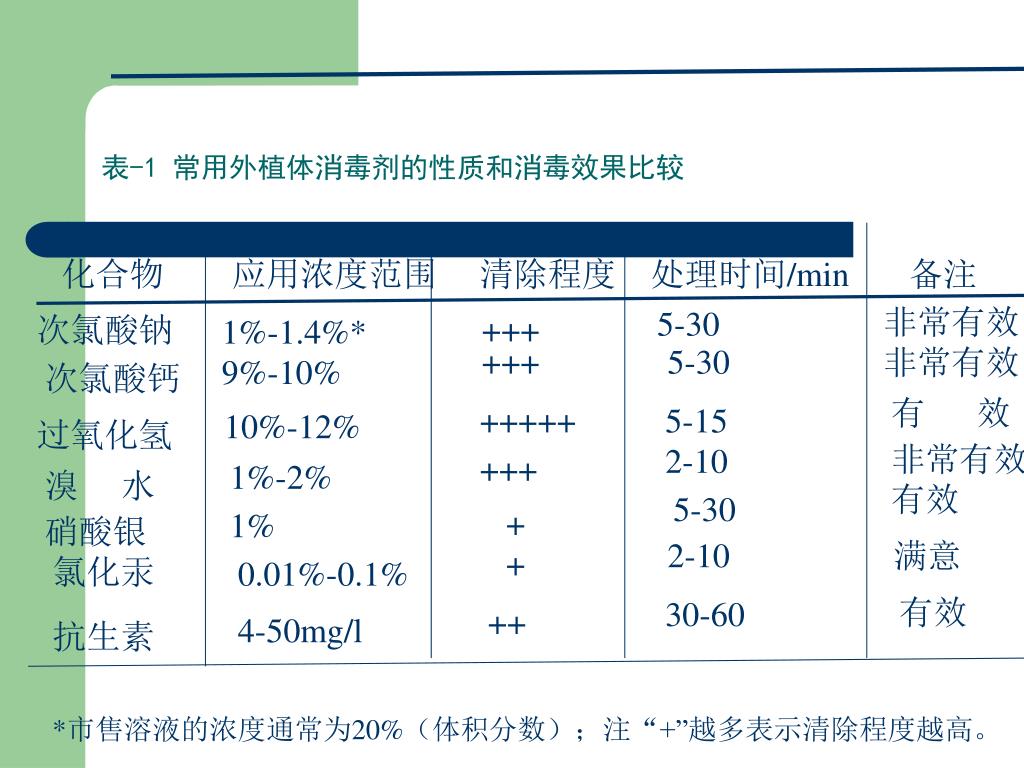 表-1 常用外植体消毒剂的性质和消毒效果比较

| 化合物 | 应用浓度范围 | 清除程度 | 处理时间/min | 备注 |
|---|---|---|---|---|
| 次氯酸钠 | 1%-1.4%* | +++ | 5-30 | 非常有效 |
| 次氯酸钙 | 9%-10% | +++ | 5-30 | 非常有效 |
| 过氧化氢 | 10%-12% | +++++ | 5-15 | 有 效 |
| 溴 水 | 1%-2% | +++ | 2-10 | 非常有效 |
| 硝酸银 | 1% | + | 5-30 | 有效 |
| 氯化汞 | 0.01%-0.1% | + | 2-10 | 满意 |
| 抗生素 | 4-50mg/l | ++ | 30-60 | 有效 |

*市售溶液的浓度通常为20%（体积分数）；注 “+”越多表示清除程度越高。